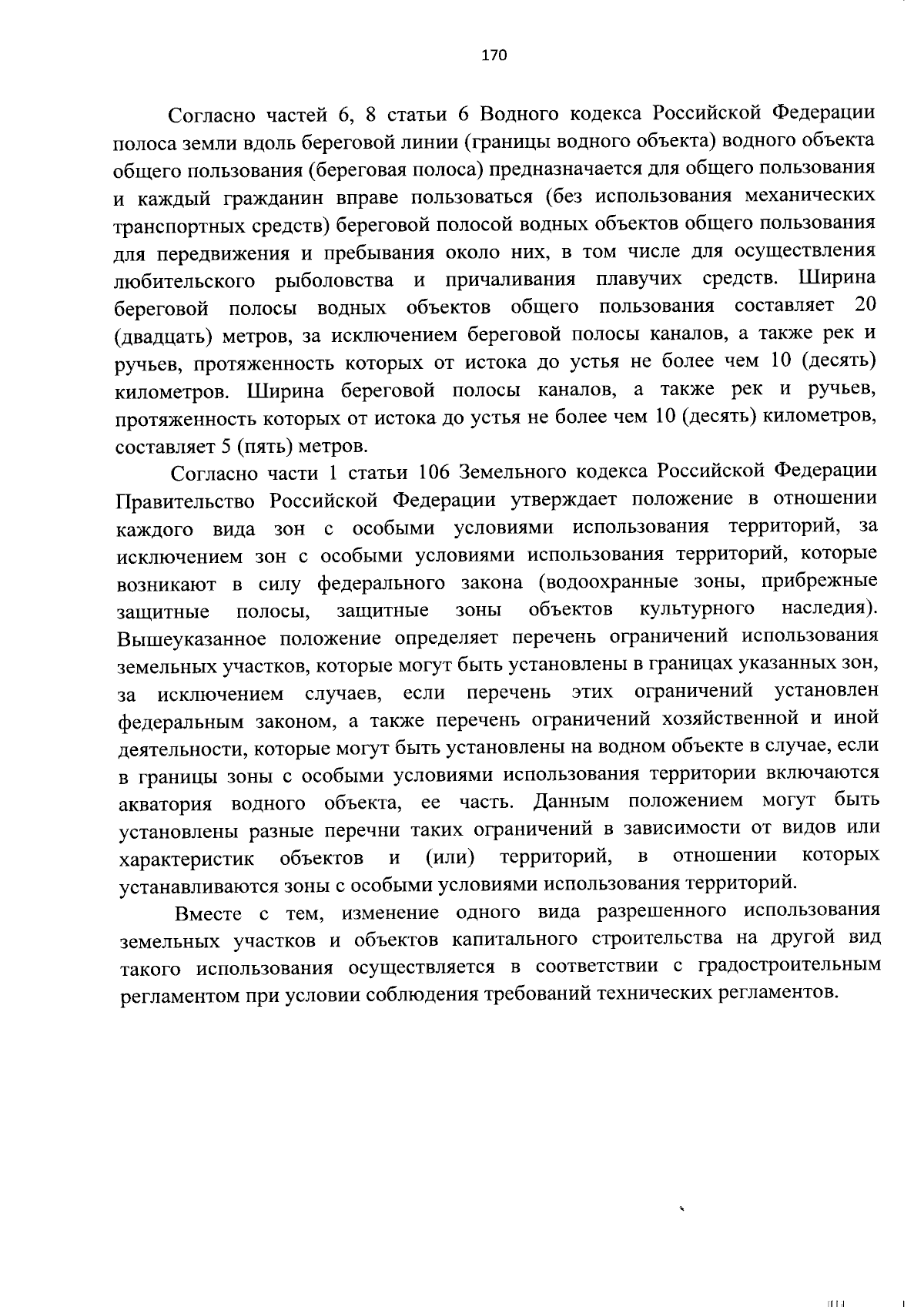 170

Согласно частей 6, 8 статьи 6 Водного кодекса Российской Федерации полоса земли вдоль береговой линии (границы водного объекта) водного объекта общего пользования (береговая полоса) предназначается для общего пользования и каждый гражданин вправе пользоваться (без использования механических транспортных средств) береговой полосой водных объектов общего пользования для передвижения и пребывания около них, в том числе для осуществления любительского рыболовства и причаливания плавучих средств. Ширина береговой полосы водных объектов общего пользования составляет 20 (двадцать) метров, за исключением береговой полосы каналов, а также рек и ручьев, протяженность которых от истока до устья не более чем 10 (десять) километров. Ширина береговой полосы каналов, а также рек и ручьев, протяженность которых от истока до устья не более чем 10 (десять) километров, составляет 5 (пять) метров.

Согласно части 1 статьи 106 Земельного кодекса Российской Федерации Правительство Российской Федерации утверждает положение в отношении каждого вида зон с особыми условиями использования территорий, за исключением зон с особыми условиями использования территорий, которые возникают в силу федерального закона (водоохранные зоны, прибрежные защитные полосы, защитные зоны объектов культурного наследия). Вышеуказанное положение определяет перечень ограничений использования земельных участков, которые могут быть установлены в границах указанных зон, за исключением случаев, если перечень этих ограничений установлен федеральным законом, а также перечень ограничений хозяйственной и иной деятельности, которые могут быть установлены на водном объекте в случае, если в границы зоны с особыми условиями использования территории включаются акватория водного объекта, ее часть. Данным положением могут быть установлены разные перечни таких ограничений в зависимости от видов или характеристик объектов и (или) территорий, в отношении которых устанавливаются зоны с особыми условиями использования территорий.

Вместе с тем, изменение одного вида разрешенного использования земельных участков и объектов капитального строительства на другой вид такого использования осуществляется в соответствии с градостроительным регламентом при условии соблюдения требований технических регламентов.